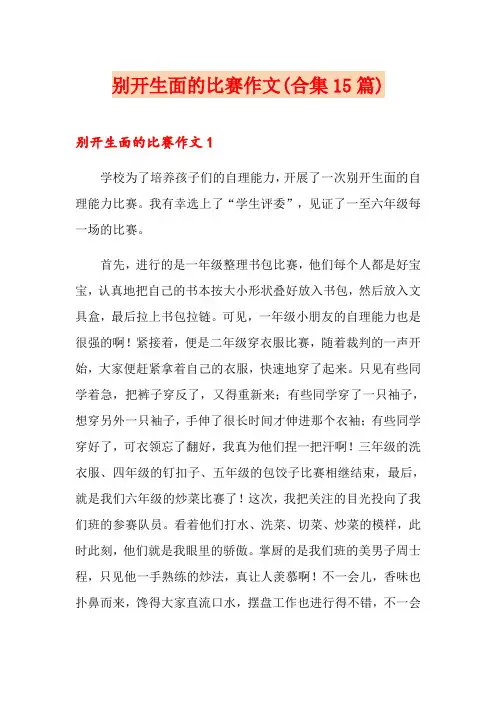 别开生面的比赛作文(合集15篇)

别开生面的比赛作文1

学校为了培养孩子们的自理能力，开展了一次别开生面的自理能力比赛。我有幸选上了“学生评委”，见证了一至六年级每一场的比赛。

首先，进行的是一年级整理书包比赛，他们每个人都是好宝宝，认真地把自己的书本按大小形状叠好放入书包，然后放入文具盒，最后拉上书包拉链。可见，一年级小朋友的自理能力也是很强的啊！紧接着，便是二年级穿衣服比赛，随着裁判的一声开始，大家便赶紧拿着自己的衣服，快速地穿了起来。只见有些同学着急，把裤子穿反了，又得重新来；有些同学穿了一只袖子，想穿另外一只袖子，手伸了很长时间才伸进那个衣袖；有些同学穿好了，可衣领忘了翻好，我真为他们捏一把汗啊！三年级的洗衣服、四年级的钉扣子、五年级的包饺子比赛相继结束，最后，就是我们六年级的炒菜比赛了！这次，我把关注的目光投向了我们班的参赛队员。看着他们打水、洗菜、切菜、炒菜的模样，此时此刻，他们就是我眼里的骄傲。掌厨的是我们班的美男子周士程，只见他一手熟练的炒法，真让人羡慕啊！不一会儿，香味也扑鼻而来，馋得大家直流口水，摆盘工作也进行得不错，不一会